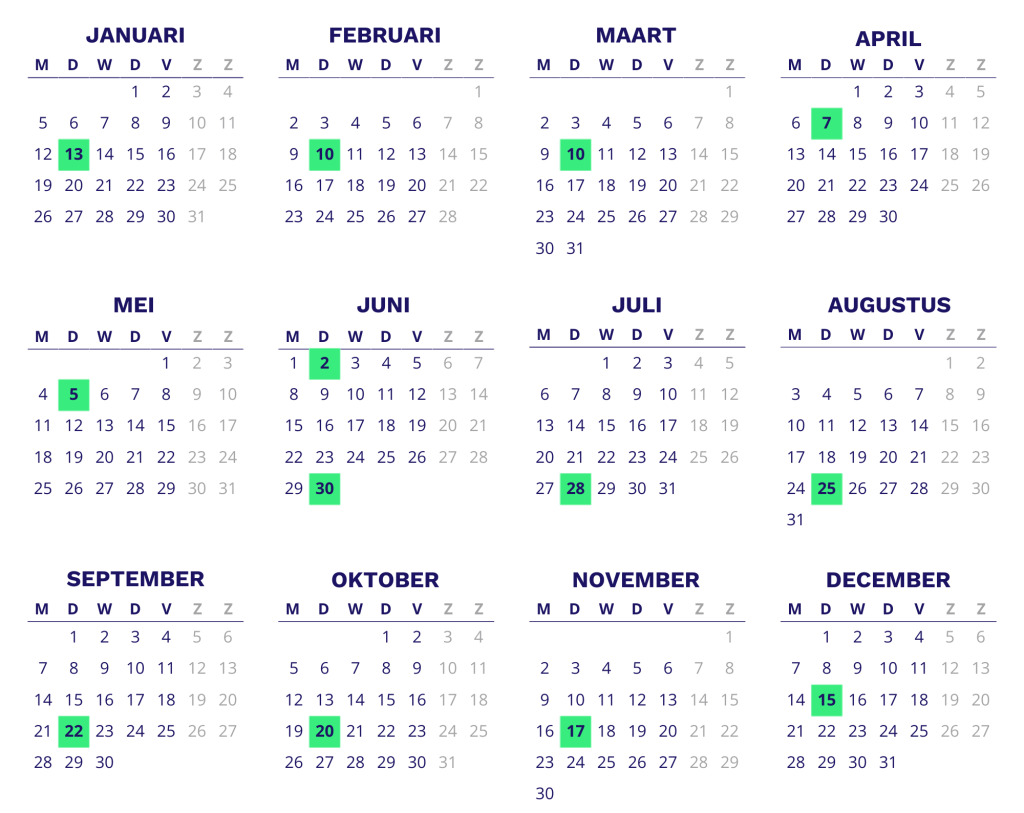 JANUARI

| M | D | W | D | V | Z | Z |
|---|---|---|---|---|---|---|
| | | | 1 | 2 | 3 | 4 |
| 5 | 6 | 7 | 8 | 9 | 10 | 11 |
| 12 | 13 | 14 | 15 | 16 | 17 | 18 |
| 19 | 20 | 21 | 22 | 23 | 24 | 25 |
| 26 | 27 | 28 | 29 | 30 | 31 | |

FEBRUARI

| M | D | W | D | V | Z | Z |
|---|---|---|---|---|---|---|
| | | | | | | 1 |
| 2 | 3 | 4 | 5 | 6 | 7 | 8 |
| 9 | 10 | 11 | 12 | 13 | 14 | 15 |
| 16 | 17 | 18 | 19 | 20 | 21 | 22 |
| 23 | 24 | 25 | 26 | 27 | 28 | |

MAART

| M | D | W | D | V | Z | Z |
|---|---|---|---|---|---|---|
| | | | | | | 1 |
| 2 | 3 | 4 | 5 | 6 | 7 | 8 |
| 9 | 10 | 11 | 12 | 13 | 14 | 15 |
| 16 | 17 | 18 | 19 | 20 | 21 | 22 |
| 23 | 24 | 25 | 26 | 27 | 28 | 29 |
| 30 | 31 | | | | | |

APRIL

| M | D | W | D | V | Z | Z |
|---|---|---|---|---|---|---|
| | | 1 | 2 | 3 | 4 | 5 |
| 6 | 7 | 8 | 9 | 10 | 11 | 12 |
| 13 | 14 | 15 | 16 | 17 | 18 | 19 |
| 20 | 21 | 22 | 23 | 24 | 25 | 26 |
| 27 | 28 | 29 | 30 | | | |

MEI

| M | D | W | D | V | Z | Z |
|---|---|---|---|---|---|---|
| | | | | 1 | 2 | 3 |
| 4 | 5 | 6 | 7 | 8 | 9 | 10 |
| 11 | 12 | 13 | 14 | 15 | 16 | 17 |
| 18 | 19 | 20 | 21 | 22 | 23 | 24 |
| 25 | 26 | 27 | 28 | 29 | 30 | 31 |

JUNI

| M | D | W | D | V | Z | Z |
|---|---|---|---|---|---|---|
| 1 | 2 | 3 | 4 | 5 | 6 | 7 |
| 8 | 9 | 10 | 11 | 12 | 13 | 14 |
| 15 | 16 | 17 | 18 | 19 | 20 | 21 |
| 22 | 23 | 24 | 25 | 26 | 27 | 28 |
| 29 | 30 | | | | | |

JULI

| M | D | W | D | V | Z | Z |
|---|---|---|---|---|---|---|
| | | 1 | 2 | 3 | 4 | 5 |
| 6 | 7 | 8 | 9 | 10 | 11 | 12 |
| 13 | 14 | 15 | 16 | 17 | 18 | 19 |
| 20 | 21 | 22 | 23 | 24 | 25 | 26 |
| 27 | 28 | 29 | 30 | 31 | | |

AUGUSTUS

| M | D | W | D | V | Z | Z |
|---|---|---|---|---|---|---|
| | | | | | 1 | 2 |
| 3 | 4 | 5 | 6 | 7 | 8 | 9 |
| 10 | 11 | 12 | 13 | 14 | 15 | 16 |
| 17 | 18 | 19 | 20 | 21 | 22 | 23 |
| 24 | 25 | 26 | 27 | 28 | 29 | 30 |
| 31 | | | | | | |

SEPTEMBER

| M | D | W | D | V | Z | Z |
|---|---|---|---|---|---|---|
| | 1 | 2 | 3 | 4 | 5 | 6 |
| 7 | 8 | 9 | 10 | 11 | 12 | 13 |
| 14 | 15 | 16 | 17 | 18 | 19 | 20 |
| 21 | 22 | 23 | 24 | 25 | 26 | 27 |
| 28 | 29 | 30 | | | | |

OKTOBER

| M | D | W | D | V | Z | Z |
|---|---|---|---|---|---|---|
| | | | 1 | 2 | 3 | 4 |
| 5 | 6 | 7 | 8 | 9 | 10 | 11 |
| 12 | 13 | 14 | 15 | 16 | 17 | 18 |
| 19 | 20 | 21 | 22 | 23 | 24 | 25 |
| 26 | 27 | 28 | 29 | 30 | 31 | |

NOVEMBER

| M | D | W | D | V | Z | Z |
|---|---|---|---|---|---|---|
| | | | | | | 1 |
| 2 | 3 | 4 | 5 | 6 | 7 | 8 |
| 9 | 10 | 11 | 12 | 13 | 14 | 15 |
| 16 | 17 | 18 | 19 | 20 | 21 | 22 |
| 23 | 24 | 25 | 26 | 27 | 28 | 29 |
| 30 | | | | | | |

DECEMBER

| M | D | W | D | V | Z | Z |
|---|---|---|---|---|---|---|
| | 1 | 2 | 3 | 4 | 5 | 6 |
| 7 | 8 | 9 | 10 | 11 | 12 | 13 |
| 14 | 15 | 16 | 17 | 18 | 19 | 20 |
| 21 | 22 | 23 | 24 | 25 | 26 | 27 |
| 28 | 29 | 30 | 31 | | | |